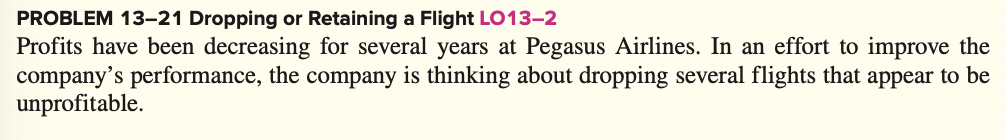 PROBLEM 13–21 Dropping or Retaining a Flight LO13–2
Profits have been decreasing for several years at Pegasus Airlines. In an effort to improve the company's performance, the company is thinking about dropping several flights that appear to be unprofitable.